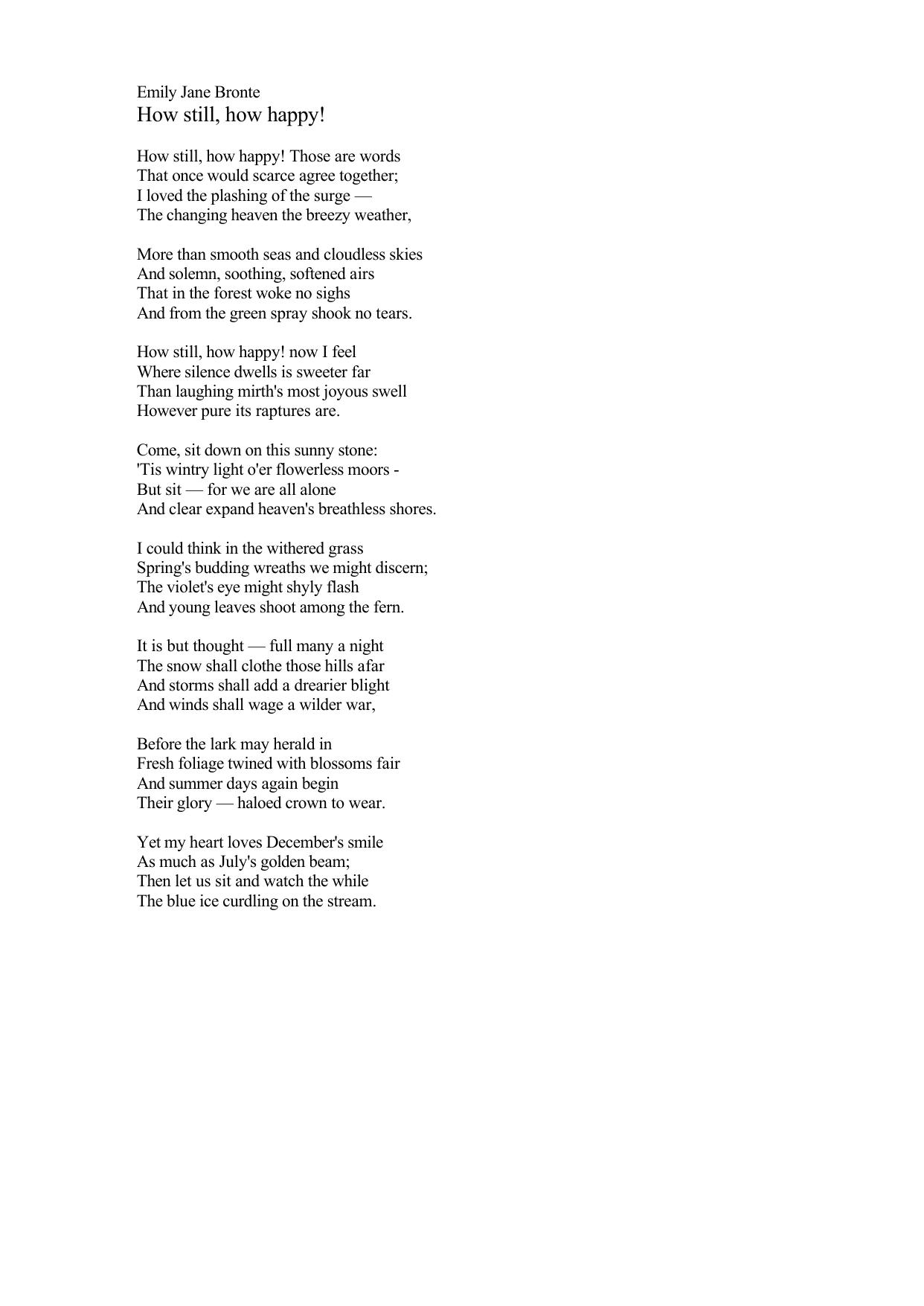 Emily Jane Bronte
How still, how happy!

How still, how happy! Those are words
That once would scarce agree together;
I loved the plashing of the surge —
The changing heaven the breezy weather,

More than smooth seas and cloudless skies
And solemn, soothing, softened airs
That in the forest woke no sighs
And from the green spray shook no tears.

How still, how happy! now I feel
Where silence dwells is sweeter far
Than laughing mirth's most joyous swell
However pure its raptures are.

Come, sit down on this sunny stone:
'Tis wintry light o'er flowerless moors -
But sit — for we are all alone
And clear expand heaven's breathless shores.

I could think in the withered grass
Spring's budding wreaths we might discern;
The violet's eye might shyly flash
And young leaves shoot among the fern.

It is but thought — full many a night
The snow shall clothe those hills afar
And storms shall add a drearier blight
And winds shall wage a wilder war,

Before the lark may herald in
Fresh foliage twined with blossoms fair
And summer days again begin
Their glory — haloed crown to wear.

Yet my heart loves December's smile
As much as July's golden beam;
Then let us sit and watch the while
The blue ice curdling on the stream.